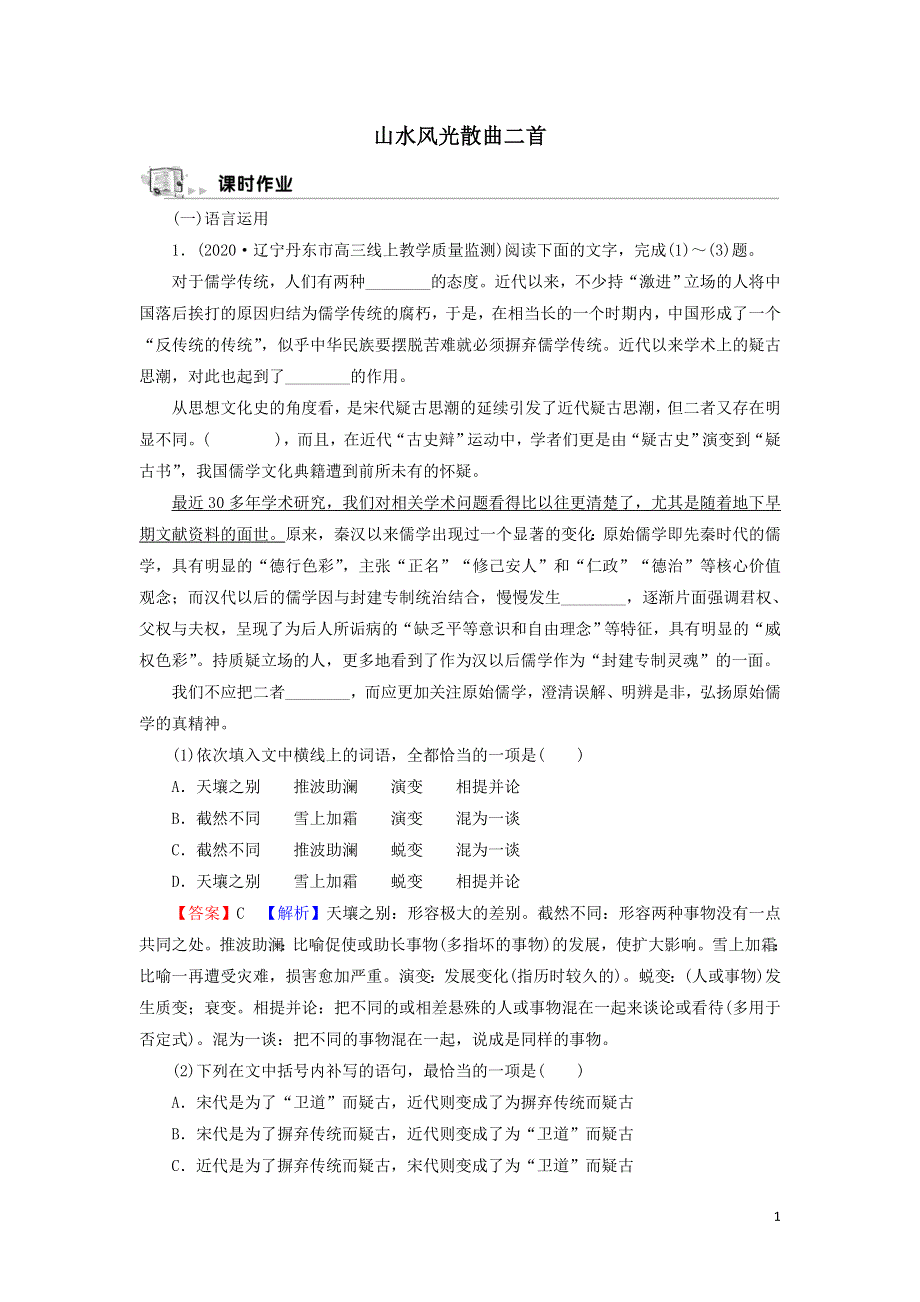 山水风光散曲二首

课时作业

(一)语言运用

1．(2020·辽宁丹东市高三线上教学质量监测)阅读下面的文字，完成(1)～(3)题。

对于儒学传统，人们有两种________的态度。近代以来，不少持“激进”立场的人将中国落后挨打的原因归结为儒学传统的腐朽，于是，在相当长的一个时期内，中国形成了一个“反传统的传统”，似乎中华民族要摆脱苦难就必须摒弃儒学传统。近代以来学术上的疑古思潮，对此也起到了________的作用。

从思想文化史的角度看，是宋代疑古思潮的延续引发了近代疑古思潮，但二者又存在明显不同。(　　)，而且，在近代“古史辩”运动中，学者们更是由“疑古史”演变到“疑古书”，我国儒学文化典籍遭到前所未有的怀疑。

最近30多年学术研究，我们对相关学术问题看得比以往更清楚了，尤其是随着地下早期文献资料的面世。原来，秦汉以来儒学出现过一个显著的变化：原始儒学即先秦时代的儒学，具有明显的“德行色彩”，主张“正名”“修己安人”和“仁政”“德治”等核心价值观念；而汉代以后的儒学因与封建专制统治结合，慢慢发生________，逐渐片面强调君权、父权与夫权，呈现了为后人所诟病的“缺乏平等意识和自由理念”等特征，具有明显的“威权色彩”。持质疑立场的人，更多地看到了作为汉以后儒学作为“封建专制灵魂”的一面。

我们不应把二者________，而应更加关注原始儒学，澄清误解、明辨是非，弘扬原始儒学的真精神。

(1)依次填入文中横线上的词语，全都恰当的一项是(　　)

A．天壤之别　推波助澜　演变　相提并论

B．截然不同　雪上加霜　演变　混为一谈

C．截然不同　推波助澜　蜕变　混为一谈

D．天壤之别　雪上加霜　蜕变　相提并论

【答案】C　【解析】天壤之别：形容极大的差别。截然不同：形容两种事物没有一点共同之处。推波助澜：比喻促使或助长事物(多指坏的事物)的发展，使扩大影响。雪上加霜：比喻一再遭受灾难，损害愈加严重。演变：发展变化(指历时较久的)。蜕变：(人或事物)发生质变；衰变。相提并论：把不同的或相差悬殊的人或事物混在一起来谈论或看待(多用于否定式)。混为一谈：把不同的事物混在一起，说成是同样的事物。

(2)下列在文中括号内补写的语句，最恰当的一项是(　　)

A．宋代是为了“卫道”而疑古，近代则变成了为摒弃传统而疑古

B．宋代是为了摒弃传统而疑古，近代则变成了为“卫道”而疑古

C．近代是为了摒弃传统而疑古，宋代则变成了为“卫道”而疑古

1